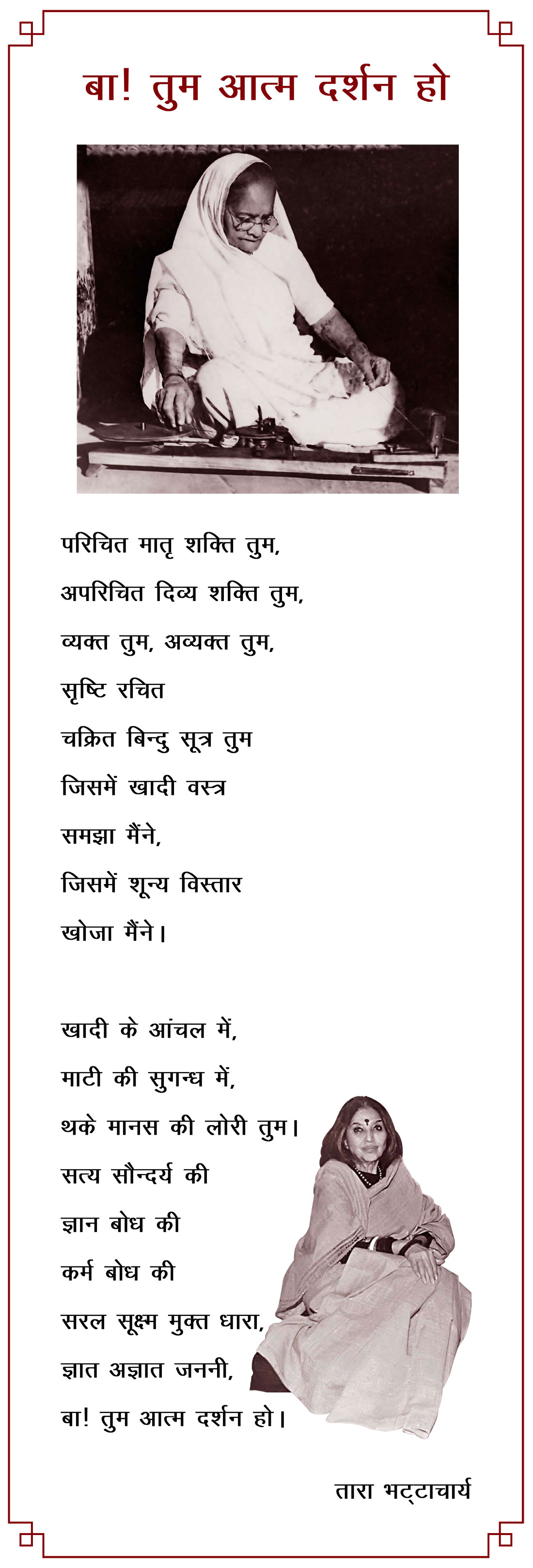 बा! तुम आत्म दर्शन हो

परिचित मातृ शक्ति तुम,
अपरिचित दिव्य शक्ति तुम,
व्यक्त तुम, अव्यक्त तुम,
सृष्टि रचित
चक्रित बिन्दु सूत्र तुम
जिसमें खादी वस्त्र
समझा मैंने,
जिसमें शून्य विस्तार
खोजा मैंने।

खादी के आंचल में,
माटी की सुगन्ध में,
थके मानस की लोरी तुम।
सत्य सौन्दर्य की
ज्ञान बोध की
कर्म बोध की
सरल सूक्ष्म मुक्त धारा,
ज्ञात अज्ञात जननी,
बा! तुम आत्म दर्शन हो।

तारा भट्टाचार्य